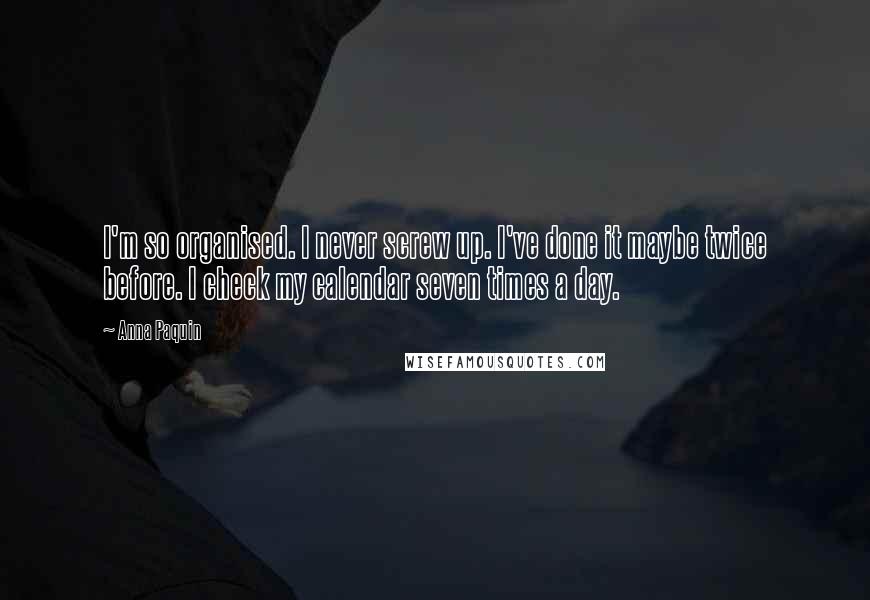 I'm so organised. I never screw up. I've done it maybe twice before. I check my calendar seven times a day.

~ Anna Paquin

WISEFAMOUSQUOTES.COM